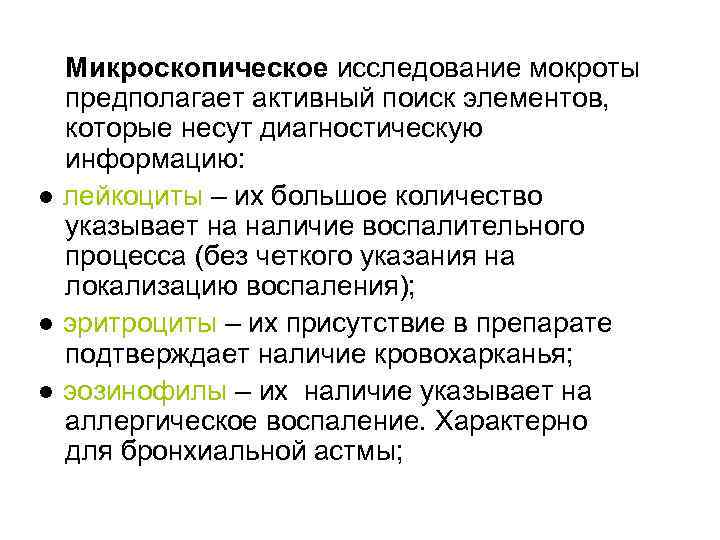 Микроскопическое исследование мокроты предполагает активный поиск элементов, которые несут диагностическую информацию:

● лейкоциты – их большое количество указывает на наличие воспалительного процесса (без четкого указания на локализацию воспаления);

● эритроциты – их присутствие в препарате подтверждает наличие кровохарканья;

● эозинофилы – их наличие указывает на аллергическое воспаление. Характерно для бронхиальной астмы;